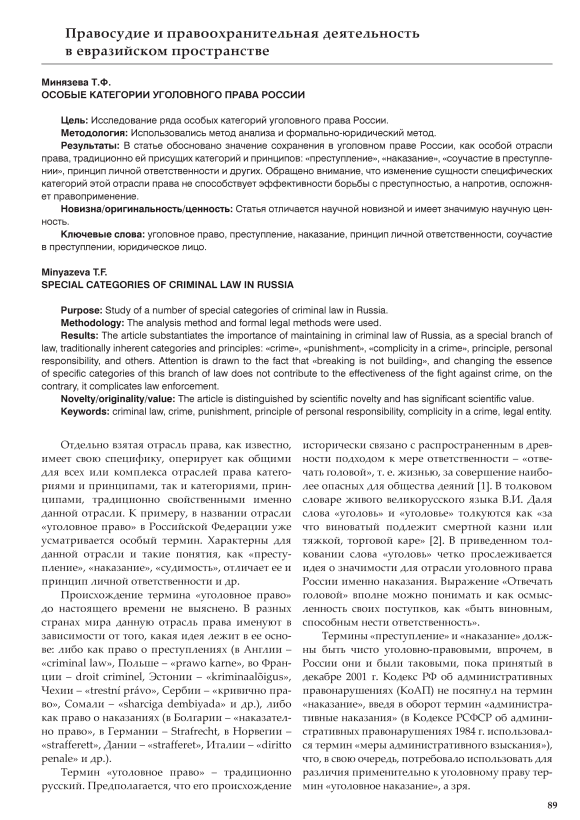 Правосудие и правоохранительная деятельность в евразийском пространстве

Минязева Т.Ф.
ОСОБЫЕ КАТЕГОРИИ УГОЛОВНОГО ПРАВА РОССИИ

Цель: Исследование ряда особых категорий уголовного права России.
Методология: Использовались метод анализа и формально-юридический метод.
Результаты: В статье обосновано значение сохранения в уголовном праве России, как особой отрасли права, традиционно ей присущих категорий и принципов: «преступление», «наказание», «соучастие в преступлении», принцип личной ответственности и других. Обращено внимание, что изменение сущности специфических категорий этой отрасли права не способствует эффективности борьбы с преступностью, а напротив, осложняет правоприменение.
Новизна/оригинальность/ценность: Статья отличается научной новизной и имеет значимую научную ценность.
Ключевые слова: уголовное право, преступление, наказание, принцип личной ответственности, соучастие в преступлении, юридическое лицо.

Minyazeva T.F.
SPECIAL CATEGORIES OF CRIMINAL LAW IN RUSSIA

Purpose: Study of a number of special categories of criminal law in Russia.
Methodology: The analysis method and formal legal methods were used.
Results: The article substantiates the importance of maintaining in criminal law of Russia, as a special branch of law, traditionally inherent categories and principles: «crime», «punishment», «complicity in a crime», principle, personal responsibility, and others. Attention is drawn to the fact that «breaking is not building», and changing the essence of specific categories of this branch of law does not contribute to the effectiveness of the fight against crime, on the contrary, it complicates law enforcement.
Novelty/originality/value: The article is distinguished by scientific novelty and has significant scientific value.
Keywords: criminal law, crime, punishment, principle of personal responsibility, complicity in a crime, legal entity.

Отдельно взятая отрасль права, как известно, имеет свою специфику, оперирует как общими для всех или комплекса отраслей права категориями и принципами, так и категориями, принципами, традиционно свойственными именно данной отрасли. К примеру, в названии отрасли «уголовное право» в Российской Федерации уже усматривается особый термин. Характерны для данной отрасли и такие понятия, как «преступление», «наказание», «судимость», отличает ее и принцип личной ответственности и др.

Происхождение термина «уголовное право» до настоящего времени не выяснено. В разных странах мира данную отрасль права именуют в зависимости от того, какая идея лежит в ее основе: либо как право о преступлениях (в Англии – «criminal law», Польше – «prawo karne», во Франции – droit criminel, Эстонии – «kriminaalõigus», Чехии – «trestní právo», Сербии – «кривично право», Сомали – «sharciga dembiyada» и др.), либо как право о наказаниях (в Болгарии – «наказателно право», в Германии – Strafrecht, в Норвегии – «strafferett», Дании – «strafferet», Италии – «diritto penale» и др.).

Термин «уголовное право» – традиционно русский. Предполагается, что его происхождение исторически связано с распространенным в древности подходом к мере ответственности – «отвечать головой», т. е. жизнью, за совершение наиболее опасных для общества деяний [1]. В толковом словаре живого великорусского языка В.И. Даля слова «уголовь» и «уголовье» толкуются как «за что виноватый подлежит смертной казни или тяжкой, торговой каре» [2]. В приведенном толковании слова «уголовь» четко прослеживается идея о значимости для отрасли уголовного права России именно наказания. Выражение «Отвечать головой» вполне можно понимать и как осмысленность своих поступков, как «быть виновным, способным нести ответственность».

Термины «преступление» и «наказание» должны быть чисто уголовно-правовыми, впрочем, в России они и были таковыми, пока принятый в декабре 2001 г. Кодекс РФ об административных правонарушениях (КоАП) не посягнул на термин «наказание», введя в оборот термин «административные наказания» (в Кодексе РСФСР об административных правонарушениях 1984 г. использовался термин «меры административного взыскания»), что, в свою очередь, потребовало использовать для различия применительно к уголовному праву термин «уголовное наказание», а зря.

89